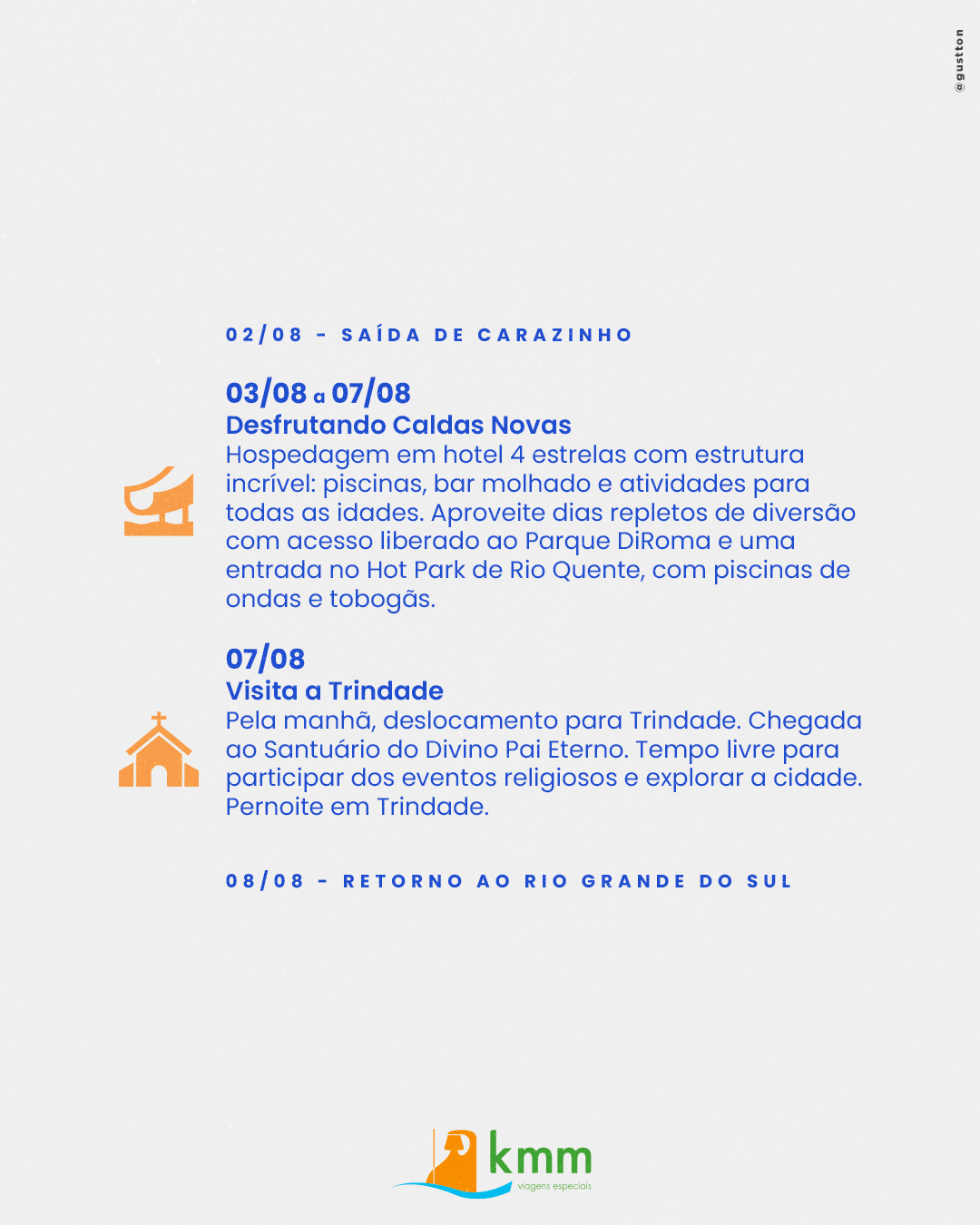 @gustton

02/08 - SAÍDA DE CARAZINHO

03/08 a 07/08
Desfrutando Caldas Novas
Hospedagem em hotel 4 estrelas com estrutura incrível: piscinas, bar molhado e atividades para todas as idades. Aproveite dias repletos de diversão com acesso liberado ao Parque DiRoma e uma entrada no Hot Park de Rio Quente, com piscinas de ondas e tobogãs.

07/08
Visita a Trindade
Pela manhã, deslocamento para Trindade. Chegada ao Santuário do Divino Pai Eterno. Tempo livre para participar dos eventos religiosos e explorar a cidade. Pernoite em Trindade.

08/08 - RETORNO AO RIO GRANDE DO SUL

kmm
viagens especiais